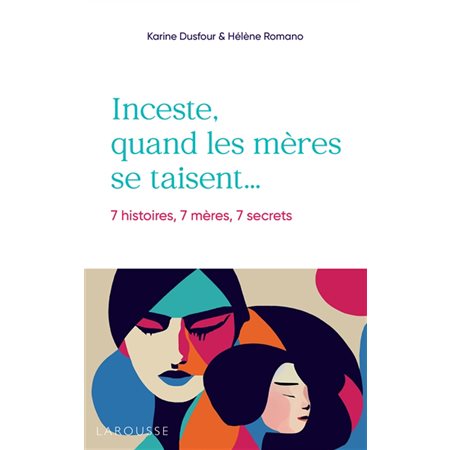 Karine Dusfour & Hélène Romano

Inceste, quand les mères se taisent...

7 histoires, 7 mères, 7 secrets

LAROUSSE